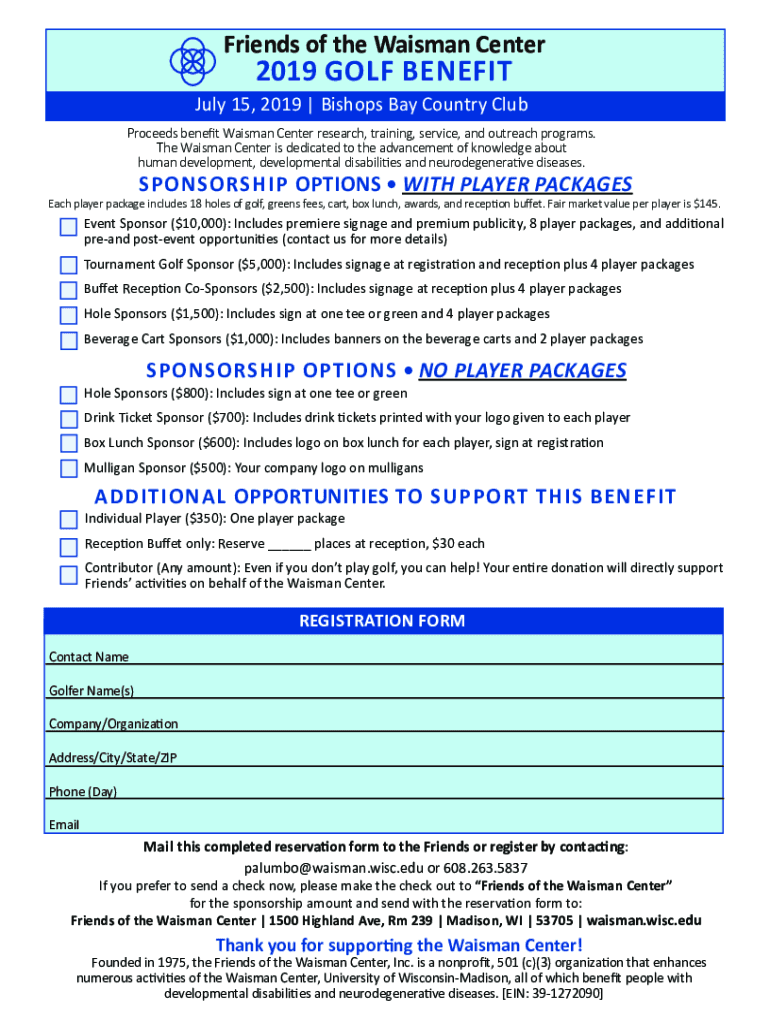 Friends of the Waisman Center
2019 GOLF BENEFIT
July 15, 2019 | Bishops Bay Country Club

Proceeds benefit Waisman Center research, training, service, and outreach programs. The Waisman Center is dedicated to the advancement of knowledge about human development, developmental disabilities and neurodegenerative diseases.

SPONSORSHIP OPTIONS • WITH PLAYER PACKAGES

Each player package includes 18 holes of golf, greens fees, cart, box lunch, awards, and reception buffet. Fair market value per player is $145.

Event Sponsor ($10,000): Includes premiere signage and premium publicity, 8 player packages, and additional pre-and post-event opportunities (contact us for more details)

Tournament Golf Sponsor ($5,000): Includes signage at registration and reception plus 4 player packages

Buffet Reception Co-Sponsors ($2,500): Includes signage at reception plus 4 player packages

Hole Sponsors ($1,500): Includes sign at one tee or green and 4 player packages

Beverage Cart Sponsors ($1,000): Includes banners on the beverage carts and 2 player packages

SPONSORSHIP OPTIONS • NO PLAYER PACKAGES

Hole Sponsors ($800): Includes sign at one tee or green

Drink Ticket Sponsor ($700): Includes drink tickets printed with your logo given to each player

Box Lunch Sponsor ($600): Includes logo on box lunch for each player, sign at registration

Mulligan Sponsor ($500): Your company logo on mulligans

ADDITIONAL OPPORTUNITIES TO SUPPORT THIS BENEFIT

Individual Player ($350): One player package

Reception Buffet only: Reserve ______ places at reception, $30 each

Contributor (Any amount): Even if you don't play golf, you can help! Your entire donation will directly support Friends' activities on behalf of the Waisman Center.

REGISTRATION FORM

Contact Name

Golfer Name(s)

Company/Organization

Address/City/State/ZIP

Phone (Day)

Email

Mail this completed reservation form to the Friends or register by contacting:
palumbo@waisman.wisc.edu or 608.263.5837
If you prefer to send a check now, please make the check out to "Friends of the Waisman Center" for the sponsorship amount and send with the reservation form to:
Friends of the Waisman Center | 1500 Highland Ave, Rm 239 | Madison, WI | 53705 | waisman.wisc.edu

Thank you for supporting the Waisman Center!

Founded in 1975, the Friends of the Waisman Center, Inc. is a nonprofit, 501 (c)(3) organization that enhances numerous activities of the Waisman Center, University of Wisconsin-Madison, all of which benefit people with developmental disabilities and neurodegenerative diseases. [EIN: 39-1272090]